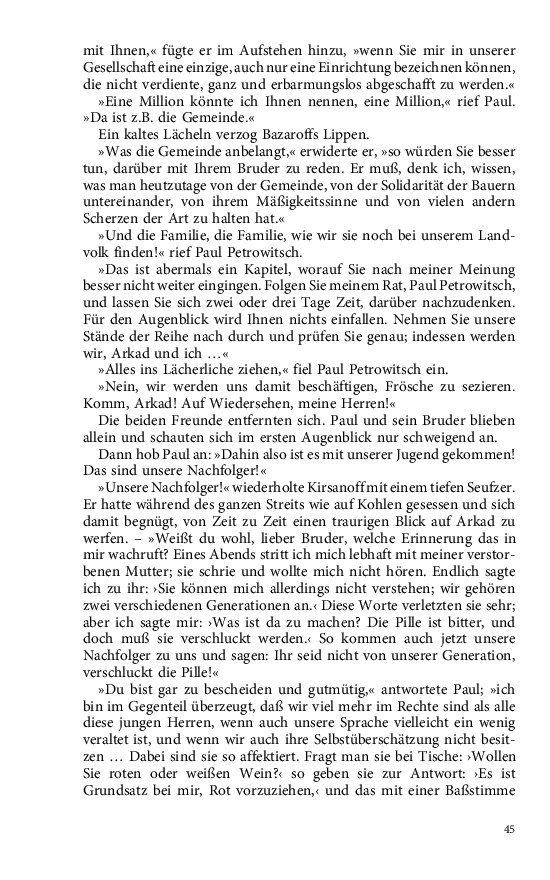 mit Ihnen,« fügte er im Aufstehen hinzu, »wenn Sie mir in unserer Gesellschaft eine einzige, auch nur eine Einrichtung bezeichnen können, die nicht verdiente, ganz und erbarmungslos abgeschafft zu werden.«

»Eine Million könnte ich Ihnen nennen, eine Million,« rief Paul. »Da ist z.B. die Gemeinde.«

Ein kaltes Lächeln verzog Bazaroffs Lippen.

»Was die Gemeinde anbelangt,« erwiderte er, »so würden Sie besser tun, darüber mit Ihrem Bruder zu reden. Er muß, denk ich, wissen, was man heutzutage von der Gemeinde, von der Solidarität der Bauern untereinander, von ihrem Mäßigkeitssinne und von vielen andern Scherzen der Art zu halten hat.«

»Und die Familie, die Familie, wie wir sie noch bei unserem Landvolk finden!« rief Paul Petrowitsch.

»Das ist abermals ein Kapitel, worauf Sie nach meiner Meinung besser nicht weiter eingingen. Folgen Sie meinem Rat, Paul Petrowitsch, und lassen Sie sich zwei oder drei Tage Zeit, darüber nachzudenken. Für den Augenblick wird Ihnen nichts einfallen. Nehmen Sie unsere Stände der Reihe nach durch und prüfen Sie genau; indessen werden wir, Arkad und ich …«

»Alles ins Lächerliche ziehen,« fiel Paul Petrowitsch ein.

»Nein, wir werden uns damit beschäftigen, Frösche zu sezieren. Komm, Arkad! Auf Wiedersehen, meine Herren!«

Die beiden Freunde entfernten sich. Paul und sein Bruder blieben allein und schauten sich im ersten Augenblick nur schweigend an.

Dann hob Paul an: »Dahin also ist es mit unserer Jugend gekommen! Das sind unsere Nachfolger!«

»Unsere Nachfolger!« wiederholte Kirsanoff mit einem tiefen Seufzer. Er hatte während des ganzen Streits wie auf Kohlen gesessen und sich damit begnügt, von Zeit zu Zeit einen traurigen Blick auf Arkad zu werfen. – »Weißt du wohl, lieber Bruder, welche Erinnerung das in mir wachruft? Eines Abends stritt ich mich lebhaft mit meiner verstorbenen Mutter; sie schrie und wollte mich nicht hören. Endlich sagte ich zu ihr: ›Sie können mich allerdings nicht verstehen; wir gehören zwei verschiedenen Generationen an.‹ Diese Worte verletzten sie sehr; aber ich sagte mir: ›Was ist da zu machen? Die Pille ist bitter, und doch muß sie verschluckt werden.‹ So kommen auch jetzt unsere Nachfolger zu uns und sagen: Ihr seid nicht von unserer Generation, verschluckt die Pille!«

»Du bist gar zu bescheiden und gutmütig,« antwortete Paul; »ich bin im Gegenteil überzeugt, daß wir viel mehr im Rechte sind als alle diese jungen Herren, wenn auch unsere Sprache vielleicht ein wenig veraltet ist, und wenn wir auch ihre Selbstüberschätzung nicht besitzen … Dabei sind sie so affektiert. Fragt man sie bei Tische: ›Wollen Sie roten oder weißen Wein?‹ so geben sie zur Antwort: ›Es ist Grundsatz bei mir, Rot vorzuziehen,‹ und das mit einer Baßstimme

45